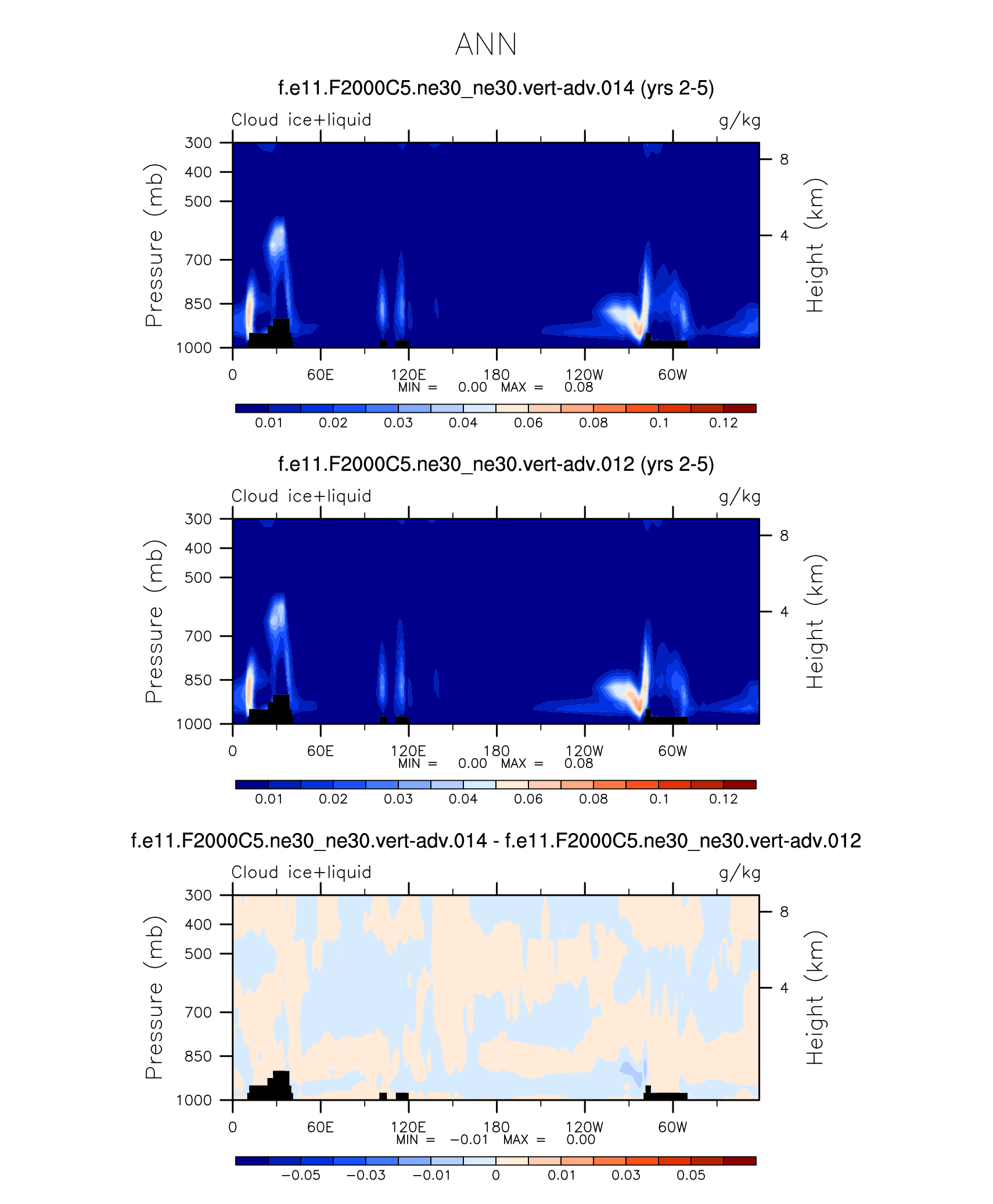 ANN

f.e11.F2000C5.ne30_ne30.vert-adv.014 (yrs 2-5)

Cloud ice+liquid g/kg

Pressure (mb)
300
400
500
700
850
1000

Height (km)
8
4

0 60E 120E 180 120W 60W

MIN = 0.00 MAX = 0.08

0.01 0.02 0.03 0.04 0.06 0.08 0.1 0.12

f.e11.F2000C5.ne30_ne30.vert-adv.012 (yrs 2-5)

Cloud ice+liquid g/kg

Pressure (mb)
300
400
500
700
850
1000

Height (km)
8
4

0 60E 120E 180 120W 60W

MIN = 0.00 MAX = 0.08

0.01 0.02 0.03 0.04 0.06 0.08 0.1 0.12

f.e11.F2000C5.ne30_ne30.vert-adv.014 - f.e11.F2000C5.ne30_ne30.vert-adv.012

Cloud ice+liquid g/kg

Pressure (mb)
300
400
500
700
850
1000

Height (km)
8
4

0 60E 120E 180 120W 60W

MIN = −0.01 MAX = 0.00

−0.05 −0.03 −0.01 0 0.01 0.03 0.05